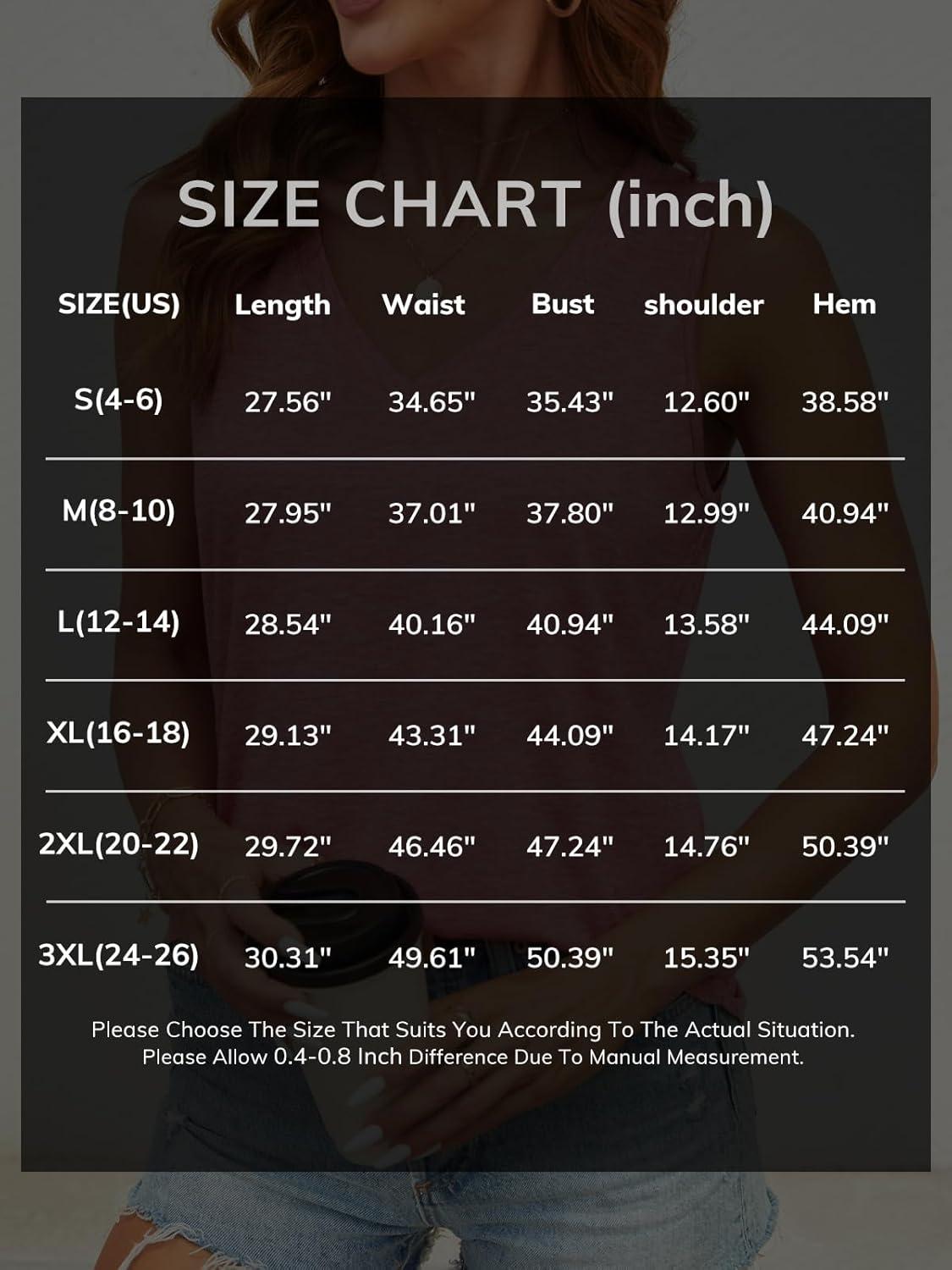 SIZE CHART (inch)

| SIZE(US) | Length | Waist | Bust | shoulder | Hem |
|---|---|---|---|---|---|
| S(4-6) | 27.56" | 34.65" | 35.43" | 12.60" | 38.58" |
| M(8-10) | 27.95" | 37.01" | 37.80" | 12.99" | 40.94" |
| L(12-14) | 28.54" | 40.16" | 40.94" | 13.58" | 44.09" |
| XL(16-18) | 29.13" | 43.31" | 44.09" | 14.17" | 47.24" |
| 2XL(20-22) | 29.72" | 46.46" | 47.24" | 14.76" | 50.39" |
| 3XL(24-26) | 30.31" | 49.61" | 50.39" | 15.35" | 53.54" |

Please Choose The Size That Suits You According To The Actual Situation. Please Allow 0.4-0.8 Inch Difference Due To Manual Measurement.